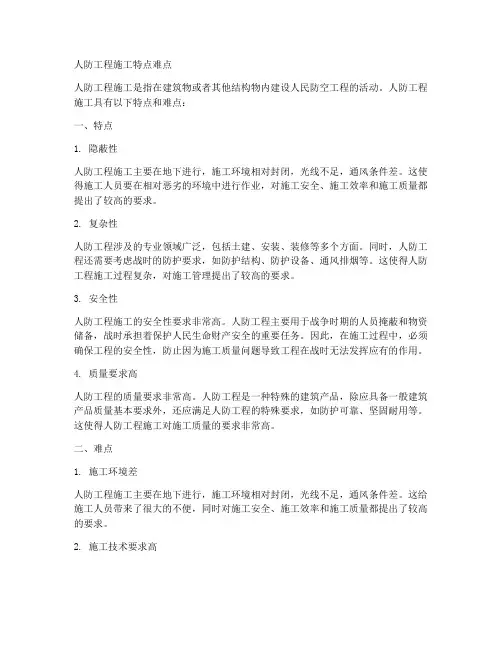 人防工程施工特点难点

人防工程施工是指在建筑物或者其他结构物内建设人民防空工程的活动。人防工程施工具有以下特点和难点：

一、特点

1. 隐蔽性

人防工程施工主要在地下进行，施工环境相对封闭，光线不足，通风条件差。这使得施工人员要在相对恶劣的环境中进行作业，对施工安全、施工效率和施工质量都提出了较高的要求。

2. 复杂性

人防工程涉及的专业领域广泛，包括土建、安装、装修等多个方面。同时，人防工程还需要考虑战时的防护要求，如防护结构、防护设备、通风排烟等。这使得人防工程施工过程复杂，对施工管理提出了较高的要求。

3. 安全性

人防工程施工的安全性要求非常高。人防工程主要用于战争时期的人员掩蔽和物资储备，战时承担着保护人民生命财产安全的重要任务。因此，在施工过程中，必须确保工程的安全性，防止因为施工质量问题导致工程在战时无法发挥应有的作用。

4. 质量要求高

人防工程的质量要求非常高。人防工程是一种特殊的建筑产品，除应具备一般建筑产品质量基本要求外，还应满足人防工程的特殊要求，如防护可靠、坚固耐用等。这使得人防工程施工对施工质量的要求非常高。

二、难点

1. 施工环境差

人防工程施工主要在地下进行，施工环境相对封闭，光线不足，通风条件差。这给施工人员带来了很大的不便，同时对施工安全、施工效率和施工质量都提出了较高的要求。

2. 施工技术要求高